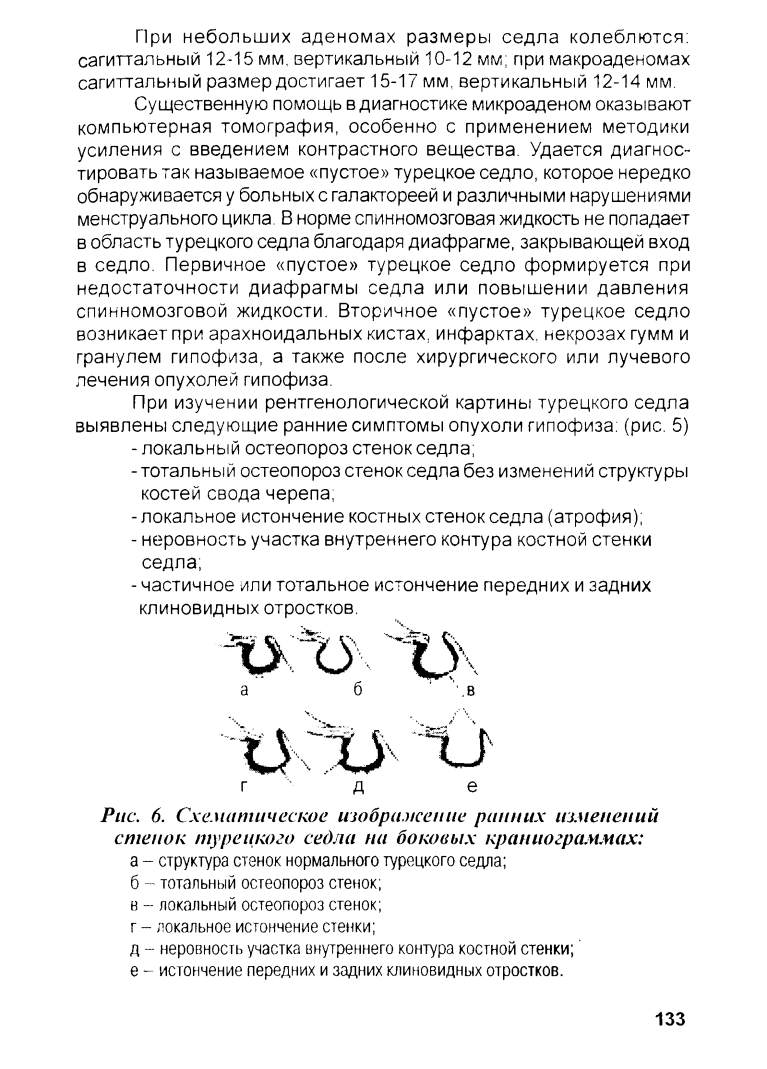 При небольших аденомах размеры седла колеблются: сагиттальный 12-15 мм, вертикальный 10-12 мм; при макроаденомах сагиттальный размер достигает 15-17 мм, вертикальный 12-14 мм.

Существенную помощь в диагностике микроаденом оказывают компьютерная томография, особенно с применением методики усиления с введением контрастного вещества. Удается диагностировать так называемое «пустое» турецкое седло, которое нередко обнаруживается у больных с галактореей и различными нарушениями менструального цикла. В норме спинномозговая жидкость не попадает в область турецкого седла благодаря диафрагме, закрывающей вход в седло. Первичное «пустое» турецкое седло формируется при недостаточности диафрагмы седла или повышении давления спинномозговой жидкости. Вторичное «пустое» турецкое седло возникает при арахноидальных кистах, инфарктах, некрозах гумм и гранулем гипофиза, а также после хирургического или лучевого лечения опухолей гипофиза.

При изучении рентгенологической картины турецкого седла выявлены следующие ранние симптомы опухоли гипофиза: (рис. 5)
- локальный остеопороз стенок седла;
- тотальный остеопороз стенок седла без изменений структуры костей свода черепа;
- локальное истончение костных стенок седла (атрофия);
- неровность участка внутреннего контура костной стенки седла;
- частичное или тотальное истончение передних и задних клиновидных отростков.

а б в
г д е

Рис. 6. Схематическое изображение ранних изменений стенок турецкого седла на боковых краниограммах:
а – структура стенок нормального турецкого седла;
б – тотальный остеопороз стенок;
в – локальный остеопороз стенок;
г – локальное истончение стенки;
д – неровность участка внутреннего контура костной стенки;
е – истончение передних и задних клиновидных отростков.

133